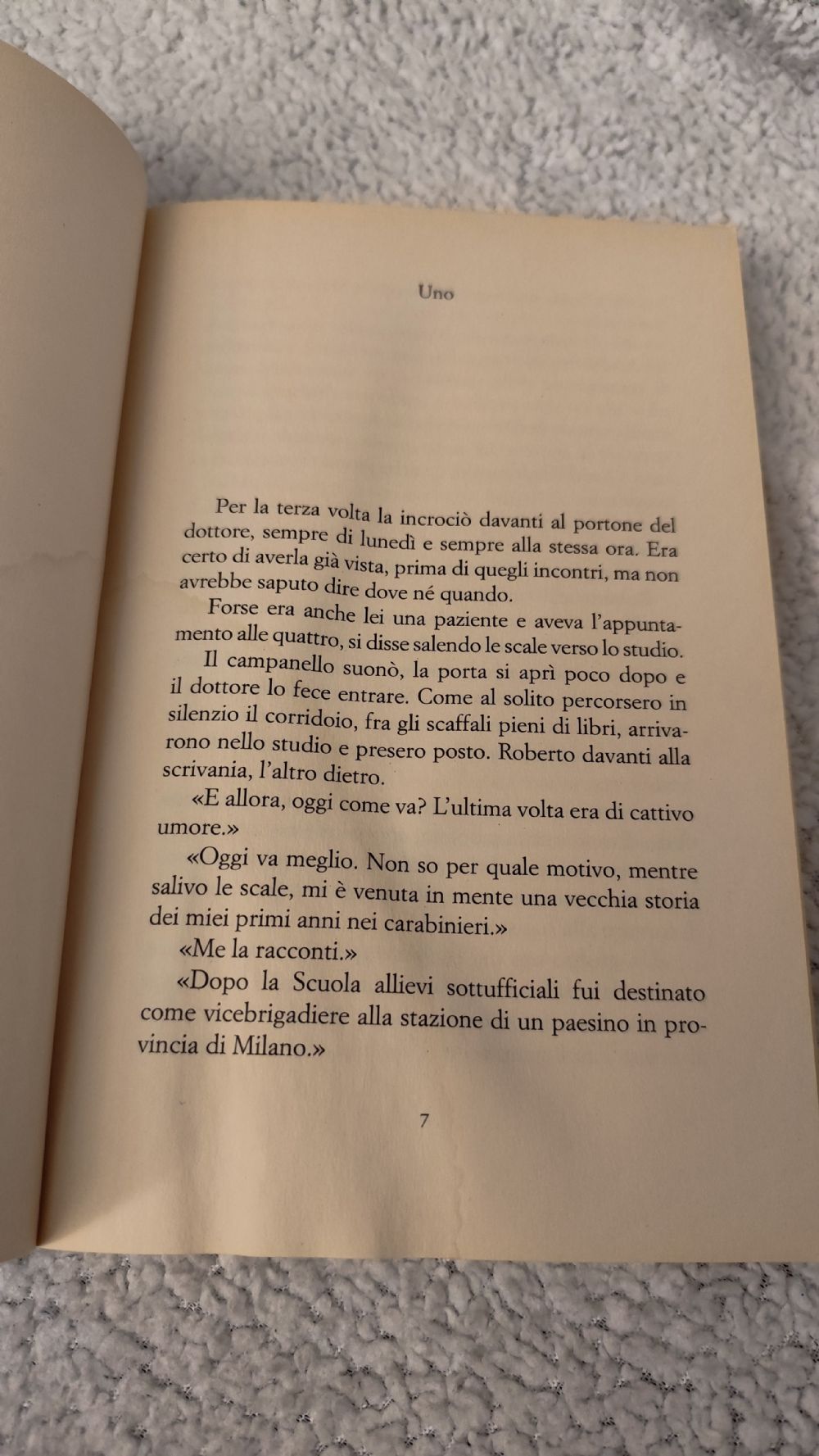 Uno

Per la terza volta la incrociò davanti al portone del dottore, sempre di lunedì e sempre alla stessa ora. Era certo di averla già vista, prima di quegli incontri, ma non avrebbe saputo dire dove né quando.

Forse era anche lei una paziente e aveva l'appuntamento alle quattro, si disse salendo le scale verso lo studio.

Il campanello suonò, la porta si aprì poco dopo e il dottore lo fece entrare. Come al solito percorsero in silenzio il corridoio, fra gli scaffali pieni di libri, arrivarono nello studio e presero posto. Roberto davanti alla scrivania, l'altro dietro.

«E allora, oggi come va? L'ultima volta era di cattivo umore.»

«Oggi va meglio. Non so per quale motivo, mentre salivo le scale, mi è venuta in mente una vecchia storia dei miei primi anni nei carabinieri.»

«Me la racconti.»

«Dopo la Scuola allievi sottufficiali fui destinato come vicebrigadiere alla stazione di un paesino in provincia di Milano.»

7